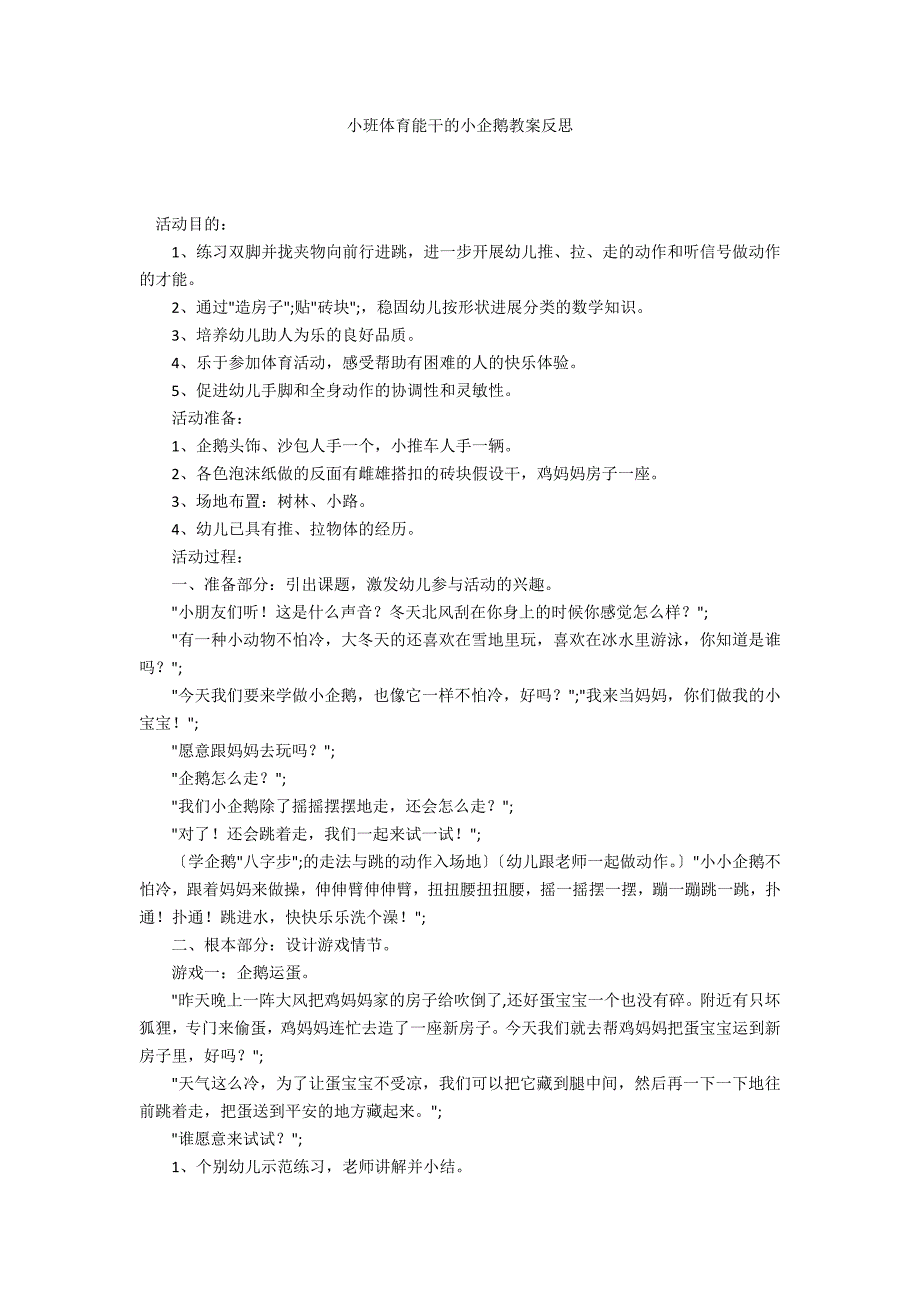 小班体育能干的小企鹅教案反思

活动目的：

1、练习双脚并拢夹物向前行进跳，进一步开展幼儿推、拉、走的动作和听信号做动作的才能。

2、通过"造房子";贴"砖块";，稳固幼儿按形状进展分类的数学知识。

3、培养幼儿助人为乐的良好品质。

4、乐于参加体育活动，感受帮助有困难的人的快乐体验。

5、促进幼儿手脚和全身动作的协调性和灵敏性。

活动准备：

1、企鹅头饰、沙包人手一个，小推车人手一辆。

2、各色泡沫纸做的反面有雌雄搭扣的砖块假设干，鸡妈妈房子一座。

3、场地布置：树林、小路。

4、幼儿已具有推、拉物体的经历。

活动过程：

一、准备部分：引出课题，激发幼儿参与活动的兴趣。

"小朋友们听！这是什么声音？冬天北风刮在你身上的时候你感觉怎么样？";

"有一种小动物不怕冷，大冬天的还喜欢在雪地里玩，喜欢在冰水里游泳，你知道是谁吗？";

"今天我们要来学做小企鹅，也像它一样不怕冷，好吗？";"我来当妈妈，你们做我的小宝宝！";

"愿意跟妈妈去玩吗？";

"企鹅怎么走？";

"我们小企鹅除了摇摇摆摆地走，还会怎么走？";

"对了！还会跳着走，我们一起来试一试！";

〔学企鹅"八字步";的走法与跳的动作入场地〕〔幼儿跟老师一起做动作。〕"小小企鹅不怕冷，跟着妈妈来做操，伸伸臂伸伸臂，扭扭腰扭扭腰，摇一摇摆一摆，蹦一蹦跳一跳，扑通！扑通！跳进水，快快乐乐洗个澡！";

二、根本部分：设计游戏情节。

游戏一：企鹅运蛋。

"昨天晚上一阵大风把鸡妈妈家的房子给吹倒了,还好蛋宝宝一个也没有碎。附近有只坏狐狸，专门来偷蛋，鸡妈妈连忙去造了一座新房子。今天我们就去帮鸡妈妈把蛋宝宝运到新房子里，好吗？";

"天气这么冷，为了让蛋宝宝不受凉，我们可以把它藏到腿中间，然后再一下一下地往前跳着走，把蛋送到平安的地方藏起来。";

"谁愿意来试试？";

1、个别幼儿示范练习，老师讲解并小结。